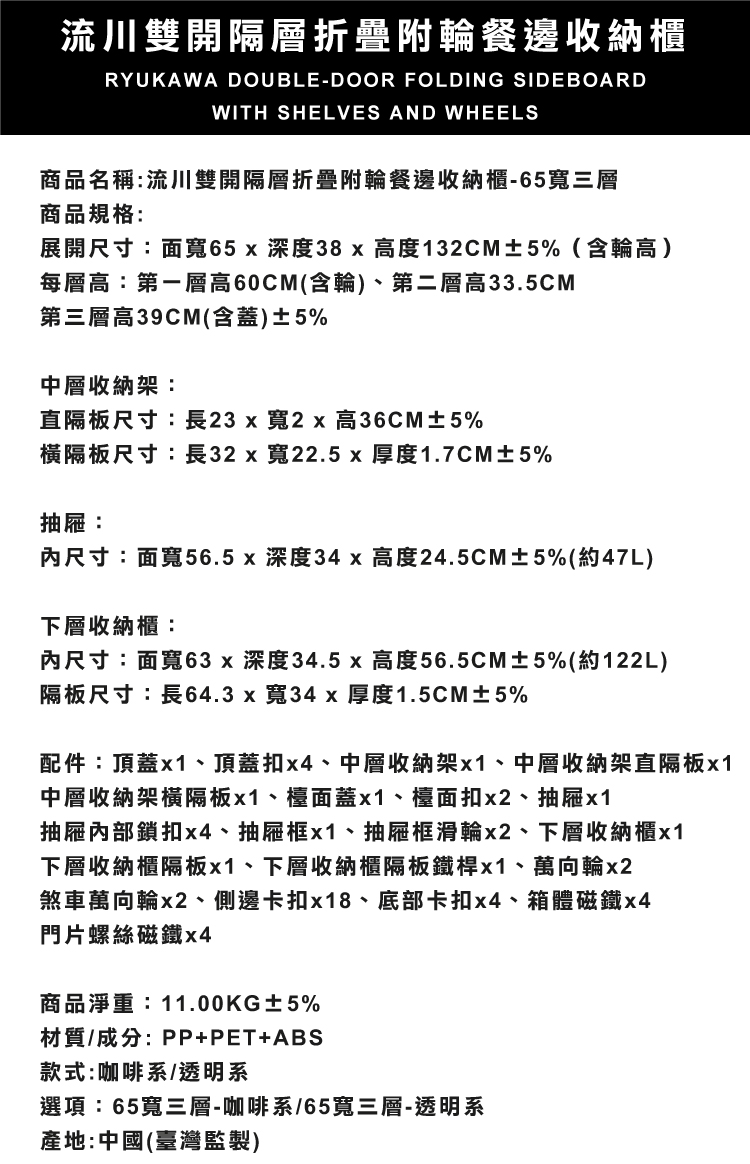 流川雙開隔層折疊附輪餐邊收納櫃
RYUKAWA DOUBLE-DOOR FOLDING SIDEBOARD WITH SHELVES AND WHEELS

商品名稱:流川雙開隔層折疊附輪餐邊收納櫃-65寬三層
商品規格:
展開尺寸：面寬65 x 深度38 x 高度132CM±5%（含輪高）
每層高：第一層高60CM(含輪)、第二層高33.5CM
第三層高39CM(含蓋)±5%

中層收納架：
直隔板尺寸：長23 x 寬2 x 高36CM±5%
橫隔板尺寸：長32 x 寬22.5 x 厚度1.7CM±5%

抽屜：
內尺寸：面寬56.5 x 深度34 x 高度24.5CM±5%(約47L)

下層收納櫃：
內尺寸：面寬63 x 深度34.5 x 高度56.5CM±5%(約122L)
隔板尺寸：長64.3 x 寬34 x 厚度1.5CM±5%

配件：頂蓋x1、頂蓋扣x4、中層收納架x1、中層收納架直隔板x1
中層收納架橫隔板x1、檯面蓋x1、檯面扣x2、抽屜x1
抽屜內部鎖扣x4、抽屜框x1、抽屜框滑輪x2、下層收納櫃x1
下層收納櫃隔板x1、下層收納櫃隔板鐵桿x1、萬向輪x2
煞車萬向輪x2、側邊卡扣x18、底部卡扣x4、箱體磁鐵x4
門片螺絲磁鐵x4

商品淨重：11.00KG±5%
材質/成分: PP+PET+ABS
款式:咖啡系/透明系
選項：65寬三層-咖啡系/65寬三層-透明系
產地:中國(臺灣監製)